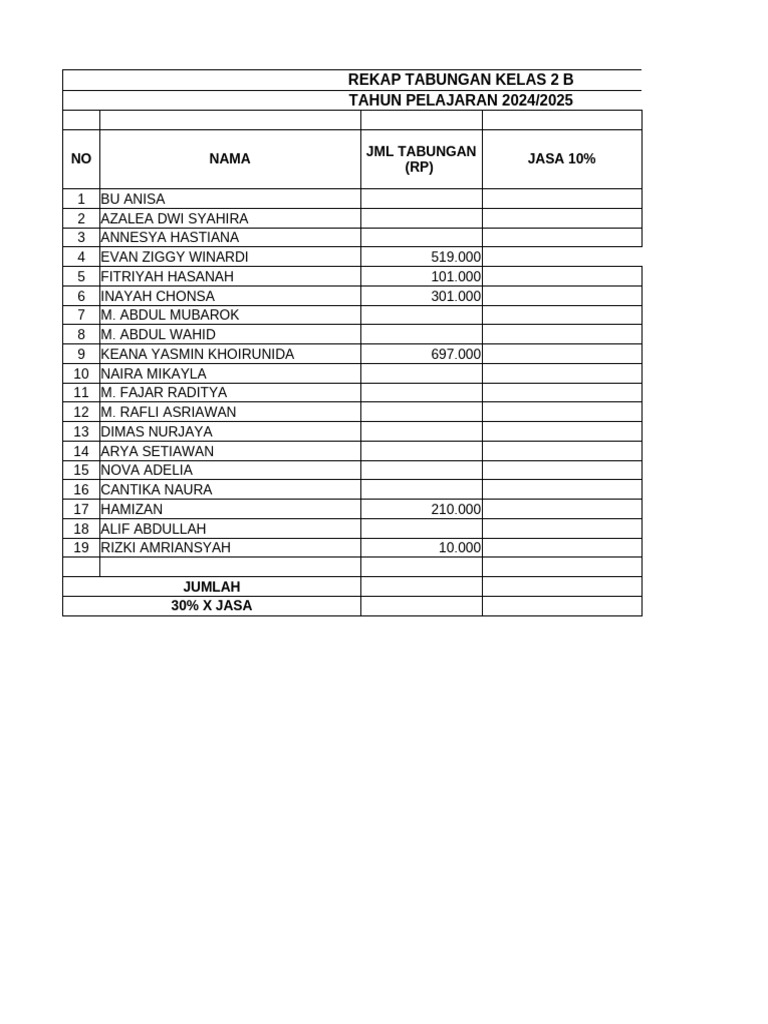 REKAP TABUNGAN KELAS 2 B
TAHUN PELAJARAN 2024/2025

| NO | NAMA | JML TABUNGAN (RP) | JASA 10% |
|---|---|---|---|
| 1 | BU ANISA | | |
| 2 | AZALEA DWI SYAHIRA | | |
| 3 | ANNESYA HASTIANA | | |
| 4 | EVAN ZIGGY WINARDI | 519.000 | |
| 5 | FITRIYAH HASANAH | 101.000 | |
| 6 | INAYAH CHONSA | 301.000 | |
| 7 | M. ABDUL MUBAROK | | |
| 8 | M. ABDUL WAHID | | |
| 9 | KEANA YASMIN KHOIRUNIDA | 697.000 | |
| 10 | NAIRA MIKAYLA | | |
| 11 | M. FAJAR RADITYA | | |
| 12 | M. RAFLI ASRIAWAN | | |
| 13 | DIMAS NURJAYA | | |
| 14 | ARYA SETIAWAN | | |
| 15 | NOVA ADELIA | | |
| 16 | CANTIKA NAURA | | |
| 17 | HAMIZAN | 210.000 | |
| 18 | ALIF ABDULLAH | | |
| 19 | RIZKI AMRIANSYAH | 10.000 | |
| | | | |
| JUMLAH | | | |
| 30% X JASA | | | |